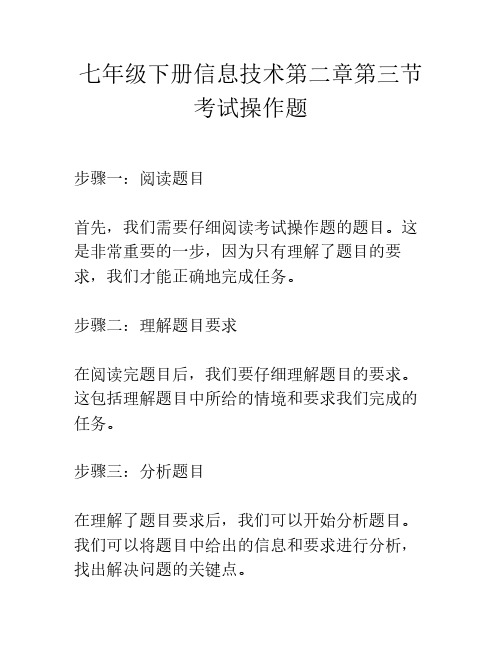 七年级下册信息技术第二章第三节考试操作题

步骤一：阅读题目

首先，我们需要仔细阅读考试操作题的题目。这是非常重要的一步，因为只有理解了题目的要求，我们才能正确地完成任务。

步骤二：理解题目要求

在阅读完题目后，我们要仔细理解题目的要求。这包括理解题目中所给的情境和要求我们完成的任务。

步骤三：分析题目

在理解了题目要求后，我们可以开始分析题目。我们可以将题目中给出的信息和要求进行分析，找出解决问题的关键点。